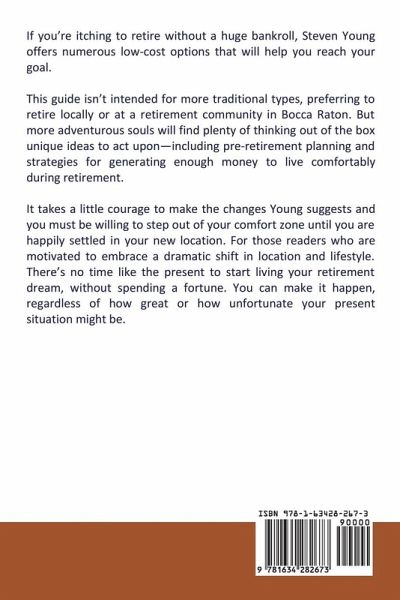 If you're itching to retire without a huge bankroll, Steven Young offers numerous low-cost options that will help you reach your goal.

This guide isn't intended for more traditional types, preferring to retire locally or at a retirement community in Bocca Raton. But more adventurous souls will find plenty of thinking out of the box unique ideas to act upon—including pre-retirement planning and strategies for generating enough money to live comfortably during retirement.

It takes a little courage to make the changes Young suggests and you must be willing to step out of your comfort zone until you are happily settled in your new location. For those readers who are motivated to embrace a dramatic shift in location and lifestyle. There's no time like the present to start living your retirement dream, without spending a fortune. You can make it happen, regardless of how great or how unfortunate your present situation might be.

ISBN 978-1-63428-267-3
90000
9 781634 282673